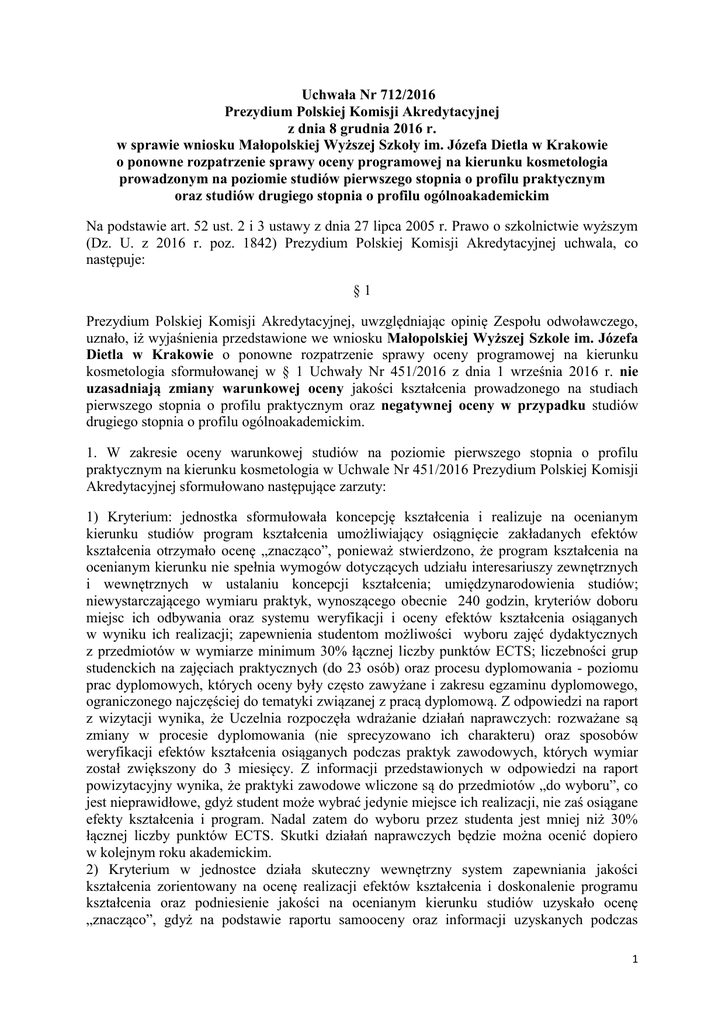 Uchwała Nr 712/2016
Prezydium Polskiej Komisji Akredytacyjnej
z dnia 8 grudnia 2016 r.
w sprawie wniosku Małopolskiej Wyższej Szkoły im. Józefa Dietla w Krakowie o ponowne rozpatrzenie sprawy oceny programowej na kierunku kosmetologia prowadzonym na poziomie studiów pierwszego stopnia o profilu praktycznym oraz studiów drugiego stopnia o profilu ogólnoakademickim

Na podstawie art. 52 ust. 2 i 3 ustawy z dnia 27 lipca 2005 r. Prawo o szkolnictwie wyższym (Dz. U. z 2016 r. poz. 1842) Prezydium Polskiej Komisji Akredytacyjnej uchwala, co następuje:

§ 1

Prezydium Polskiej Komisji Akredytacyjnej, uwzględniając opinię Zespołu odwoławczego, uznało, iż wyjaśnienia przedstawione we wniosku Małopolskiej Wyższej Szkole im. Józefa Dietla w Krakowie o ponowne rozpatrzenie sprawy oceny programowej na kierunku kosmetologia sformułowanej w § 1 Uchwały Nr 451/2016 z dnia 1 września 2016 r. nie uzasadniają zmiany warunkowej oceny jakości kształcenia prowadzonego na studiach pierwszego stopnia o profilu praktycznym oraz negatywnej oceny w przypadku studiów drugiego stopnia o profilu ogólnoakademickim.

1. W zakresie oceny warunkowej studiów na poziomie pierwszego stopnia o profilu praktycznym na kierunku kosmetologia w Uchwale Nr 451/2016 Prezydium Polskiej Komisji Akredytacyjnej sformułowano następujące zarzuty:

1) Kryterium: jednostka sformułowała koncepcję kształcenia i realizuje na ocenianym kierunku studiów program kształcenia umożliwiający osiągnięcie zakładanych efektów kształcenia otrzymało ocenę „znacząco", ponieważ stwierdzono, że program kształcenia na ocenianym kierunku nie spełnia wymogów dotyczących udziału interesariuszy zewnętrznych i wewnętrznych w ustalaniu koncepcji kształcenia; umiędzynarodowienia studiów; niewystarczającego wymiaru praktyk, wynoszącego obecnie 240 godzin, kryteriów doboru miejsc ich odbywania oraz systemu weryfikacji i oceny efektów kształcenia osiąganych w wyniku ich realizacji; zapewnienia studentom możliwości wyboru zajęć dydaktycznych z przedmiotów w wymiarze minimum 30% łącznej liczby punktów ECTS; liczebności grup studenckich na zajęciach praktycznych (do 23 osób) oraz procesu dyplomowania - poziomu prac dyplomowych, których oceny były często zawyżane i zakresu egzaminu dyplomowego, ograniczonego najczęściej do tematyki związanej z pracą dyplomową. Z odpowiedzi na raport z wizytacji wynika, że Uczelnia rozpoczęła wdrażanie działań naprawczych: rozważane są zmiany w procesie dyplomowania (nie sprecyzowano ich charakteru) oraz sposobów weryfikacji efektów kształcenia osiąganych podczas praktyk zawodowych, których wymiar został zwiększony do 3 miesięcy. Z informacji przedstawionych w odpowiedzi na raport powizytacyjny wynika, że praktyki zawodowe wliczone są do przedmiotów „do wyboru", co jest nieprawidłowe, gdyż student może wybrać jedynie miejsce ich realizacji, nie zaś osiągane efekty kształcenia i program. Nadal zatem do wyboru przez studenta jest mniej niż 30% łącznej liczby punktów ECTS. Skutki działań naprawczych będzie można ocenić dopiero w kolejnym roku akademickim.
2) Kryterium w jednostce działa skuteczny wewnętrzny system zapewniania jakości kształcenia zorientowany na ocenę realizacji efektów kształcenia i doskonalenie programu kształcenia oraz podniesienie jakości na ocenianym kierunku studiów uzyskało ocenę „znacząco", gdyż na podstawie raportu samooceny oraz informacji uzyskanych podczas

1